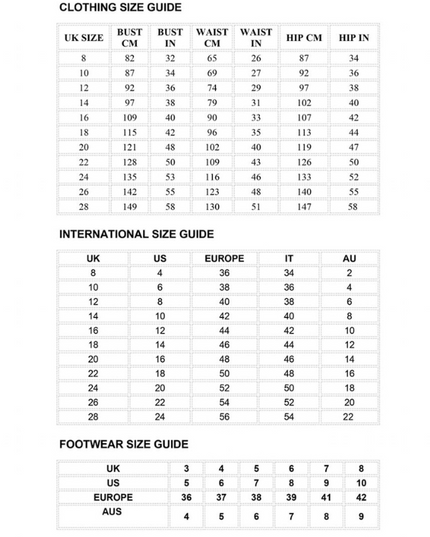 CLOTHING SIZE GUIDE

| UK SIZE | BUST CM | BUST IN | WAIST CM | WAIST IN | HIP CM | HIP IN |
|---|---|---|---|---|---|---|
| 8 | 82 | 32 | 65 | 26 | 87 | 34 |
| 10 | 87 | 34 | 69 | 27 | 92 | 36 |
| 12 | 92 | 36 | 74 | 29 | 97 | 38 |
| 14 | 97 | 38 | 79 | 31 | 102 | 40 |
| 16 | 109 | 40 | 90 | 33 | 107 | 42 |
| 18 | 115 | 42 | 96 | 35 | 113 | 44 |
| 20 | 121 | 48 | 102 | 40 | 119 | 47 |
| 22 | 128 | 50 | 109 | 43 | 126 | 50 |
| 24 | 135 | 53 | 116 | 46 | 133 | 52 |
| 26 | 142 | 55 | 123 | 48 | 140 | 55 |
| 28 | 149 | 58 | 130 | 51 | 147 | 58 |

INTERNATIONAL SIZE GUIDE

| UK | US | EUROPE | IT | AU |
|---|---|---|---|---|
| 8 | 4 | 36 | 34 | 2 |
| 10 | 6 | 38 | 36 | 4 |
| 12 | 8 | 40 | 38 | 6 |
| 14 | 10 | 42 | 40 | 8 |
| 16 | 12 | 44 | 42 | 10 |
| 18 | 14 | 46 | 44 | 12 |
| 20 | 16 | 48 | 46 | 14 |
| 22 | 18 | 50 | 48 | 16 |
| 24 | 20 | 52 | 50 | 18 |
| 26 | 22 | 54 | 52 | 20 |
| 28 | 24 | 56 | 54 | 22 |

FOOTWEAR SIZE GUIDE

| UK | 3 | 4 | 5 | 6 | 7 | 8 |
|---|---|---|---|---|---|---|
| US | 5 | 6 | 7 | 8 | 9 | 10 |
| EUROPE | 36 | 37 | 38 | 39 | 41 | 42 |
| AUS | 4 | 5 | 6 | 7 | 8 | 9 |